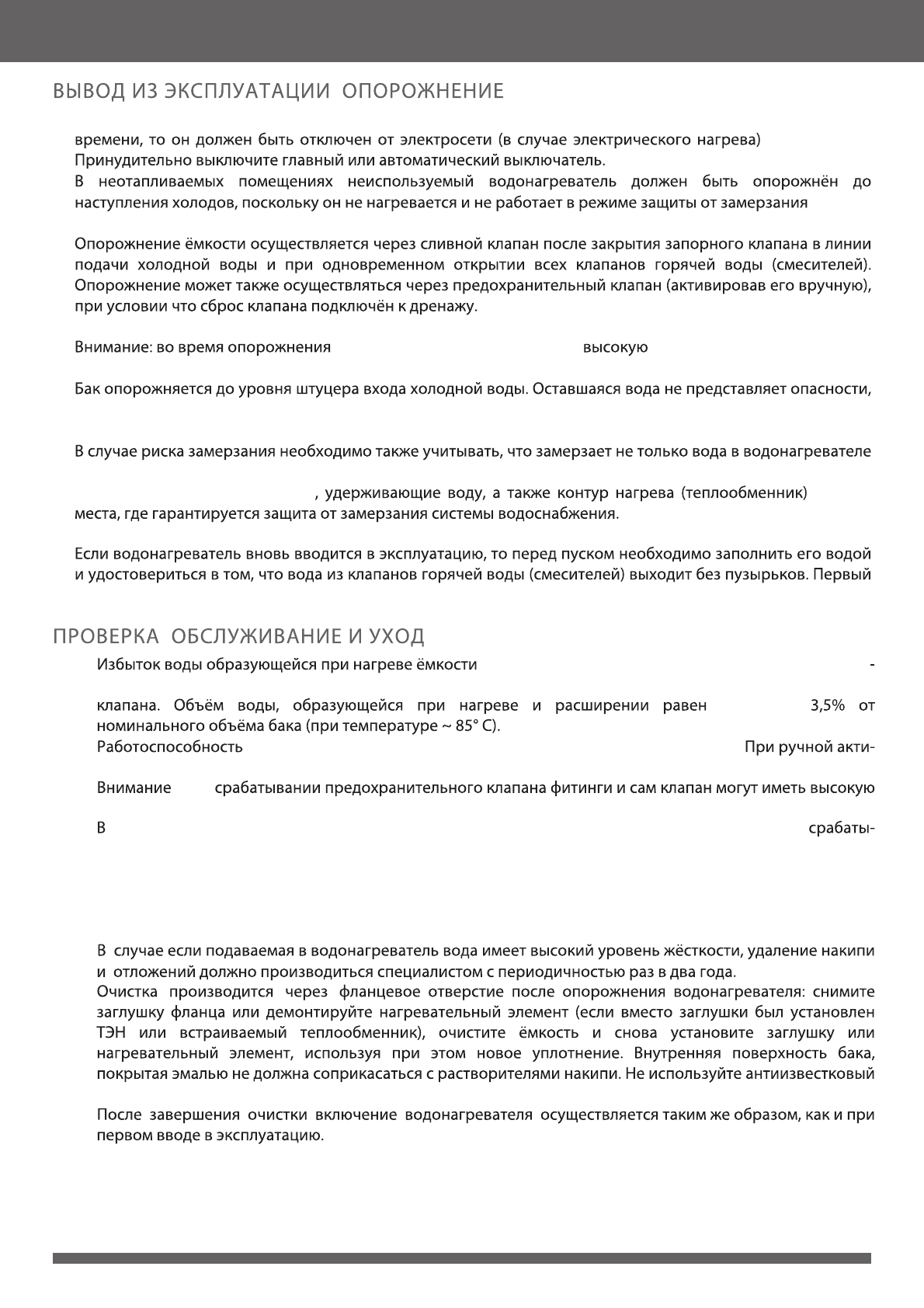 ВЫВОД ИЗ ЭКСПЛУАТАЦИИ ОПОРОЖНЕНИЕ

времени, то он должен быть отключен от электросети (в случае электрического нагрева) Принудительно выключите главный или автоматический выключатель.
В неотапливаемых помещениях неиспользуемый водонагреватель должен быть опорожнён до наступления холодов, поскольку он не нагревается и не работает в режиме защиты от замерзания

Опорожнение ёмкости осуществляется через сливной клапан после закрытия запорного клапана в линии подачи холодной воды и при одновременном открытии всех клапанов горячей воды (смесителей). Опорожнение может также осуществляться через предохранительный клапан (активировав его вручную), при условии что сброс клапана подключён к дренажу.

Внимание: во время опорожнения высокую

Бак опорожняется до уровня штуцера входа холодной воды. Оставшаяся вода не представляет опасности,

В случае риска замерзания необходимо также учитывать, что замерзает не только вода в водонагревателе

, удерживающие воду, а также контур нагрева (теплообменник) места, где гарантируется защита от замерзания системы водоснабжения.

Если водонагреватель вновь вводится в эксплуатацию, то перед пуском необходимо заполнить его водой и удостовериться в том, что вода из клапанов горячей воды (смесителей) выходит без пузырьков. Первый

ПРОВЕРКА ОБСЛУЖИВАНИЕ И УХОД

Избыток воды образующейся при нагреве ёмкости -

клапана. Объём воды, образующейся при нагреве и расширении равен 3,5% от номинального объёма бака (при температуре ~ 85° С).
Работоспособность При ручной акти-

Внимание срабатывании предохранительного клапана фитинги и сам клапан могут иметь высокую

В срабаты-

В случае если подаваемая в водонагреватель вода имеет высокий уровень жёсткости, удаление накипи и отложений должно производиться специалистом с периодичностью раз в два года.
Очистка производится через фланцевое отверстие после опорожнения водонагревателя: снимите заглушку фланца или демонтируйте нагревательный элемент (если вместо заглушки был установлен ТЭН или встраиваемый теплообменник), очистите ёмкость и снова установите заглушку или нагревательный элемент, используя при этом новое уплотнение. Внутренняя поверхность бака, покрытая эмалью не должна соприкасаться с растворителями накипи. Не используйте антиизвестковый

После завершения очистки включение водонагревателя осуществляется таким же образом, как и при первом вводе в эксплуатацию.